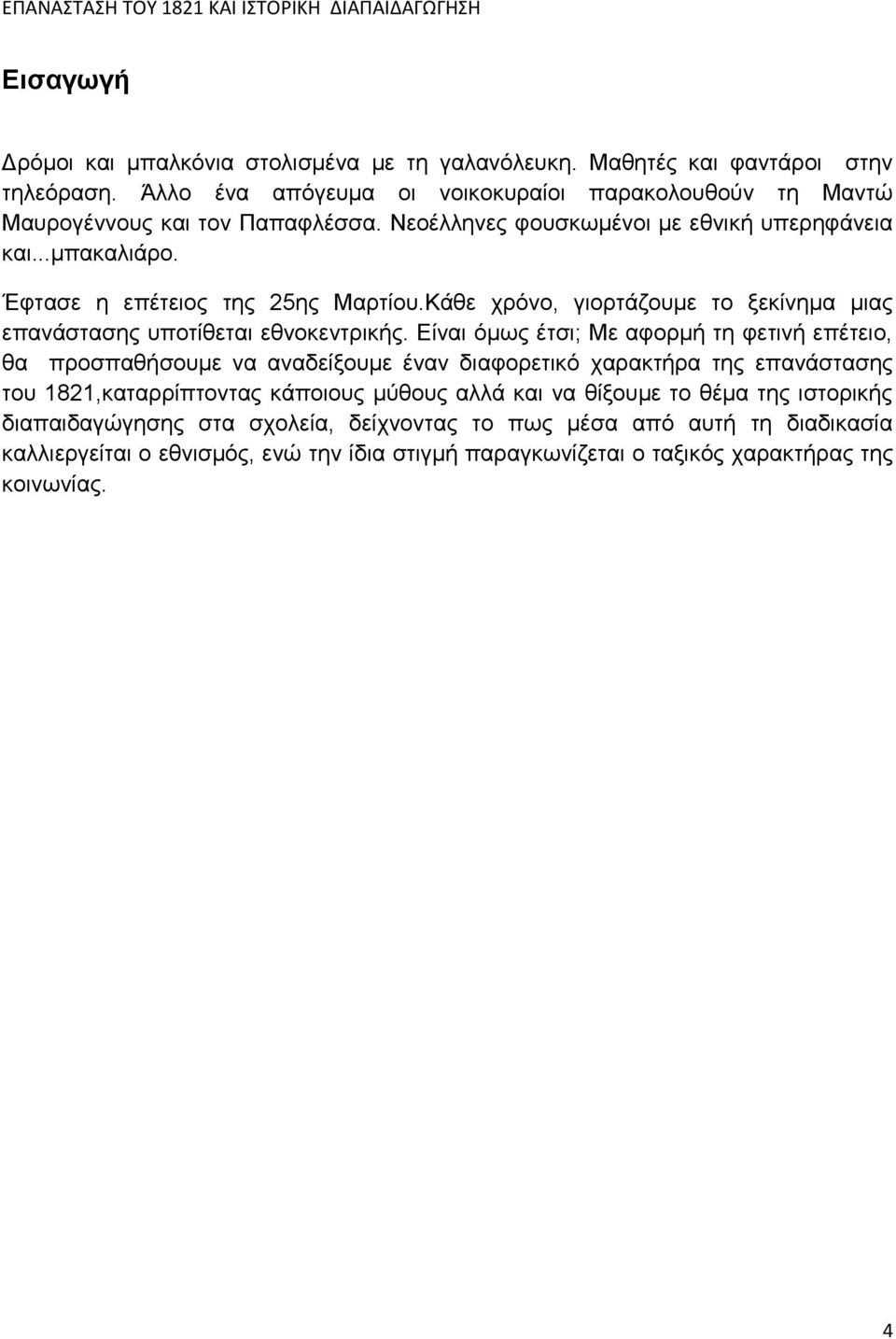 ΕΠΑΝΑΣΤΑΣΗ ΤΟΥ 1821 ΚΑΙ ΙΣΤΟΡΙΚΗ ΔΙΑΠΑΙΔΑΓΩΓΗΣΗ

Εισαγωγή

Δρόμοι και μπαλκόνια στολισμένα με τη γαλανόλευκη. Μαθητές και φαντάροι στην τηλεόραση. Άλλο ένα απόγευμα οι νοικοκυραίοι παρακολουθούν τη Μαντώ Μαυρογέννους και τον Παπαφλέσσα. Νεοέλληνες φουσκωμένοι με εθνική υπερηφάνεια και...μπακαλιάρο.

Έφτασε η επέτειος της 25ης Μαρτίου.Κάθε χρόνο, γιορτάζουμε το ξεκίνημα μιας επανάστασης υποτίθεται εθνοκεντρικής. Είναι όμως έτσι; Με αφορμή τη φετινή επέτειο, θα προσπαθήσουμε να αναδείξουμε έναν διαφορετικό χαρακτήρα της επανάστασης του 1821,καταρρίπτοντας κάποιους μύθους αλλά και να θίξουμε το θέμα της ιστορικής διαπαιδαγώγησης στα σχολεία, δείχνοντας το πως μέσα από αυτή τη διαδικασία καλλιεργείται ο εθνισμός, ενώ την ίδια στιγμή παραγκωνίζεται ο ταξικός χαρακτήρας της κοινωνίας.

4